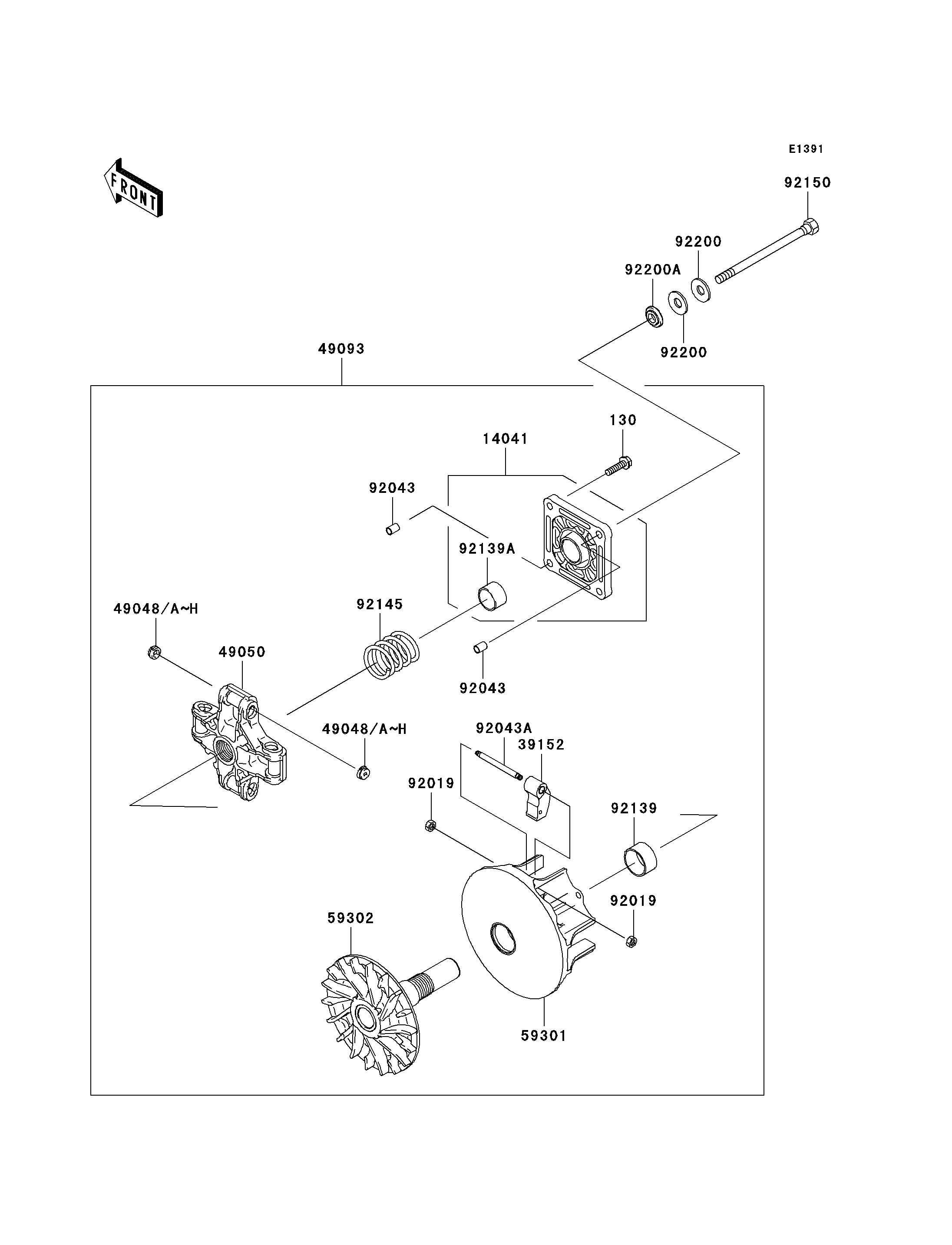 E1391

FRONT

92150

92200

92200A

92200

49093

130

14041

92043

92139A

49048/A~H

92145

49050

92043

49048/A~H

92043A

39152

92019

92139

92019

59302

59301